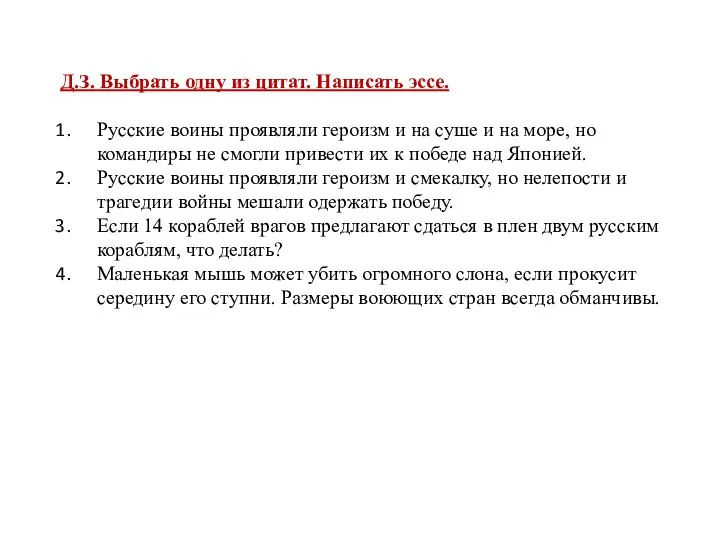 Д.З. Выбрать одну из цитат. Написать эссе.

1. Русские воины проявляли героизм и на суше и на море, но командиры не смогли привести их к победе над Японией.
2. Русские воины проявляли героизм и смекалку, но нелепости и трагедии войны мешали одержать победу.
3. Если 14 кораблей врагов предлагают сдаться в плен двум русским кораблям, что делать?
4. Маленькая мышь может убить огромного слона, если прокусит середину его ступни. Размеры воюющих стран всегда обманчивы.